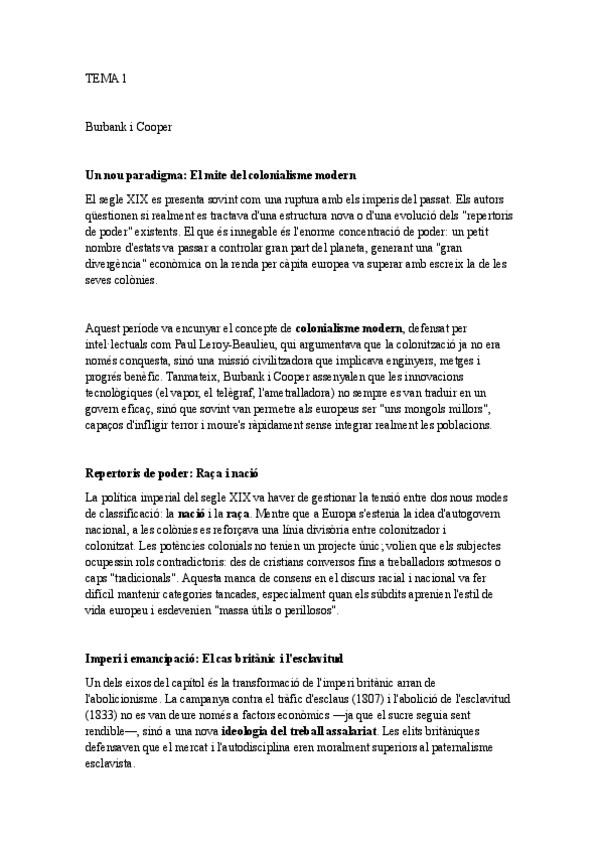 TEMA 1

Burbank i Cooper

Un nou paradigma: El mite del colonialisme modern

El segle XIX es presenta sovint com una ruptura amb els imperis del passat. Els autors qüestionen si realment es tractava d'una estructura nova o d'una evolució dels "repertoris de poder" existents. El que és innegable és l'enorme concentració de poder: un petit nombre d'estats va passar a controlar gran part del planeta, generant una "gran divergència" econòmica on la renda per càpita europea va superar amb escreix la de les seves colònies.

Aquest període va encunyar el concepte de colonialisme modern, defensat per intel·lectuals com Paul Leroy-Beaulieu, qui argumentava que la colonització ja no era només conquesta, sinó una missió civilitzadora que implicava enginyers, metges i progrés benèfic. Tanmateix, Burbank i Cooper assenyalen que les innovacions tecnològiques (el vapor, el telègraf, l'ametralladora) no sempre es van traduir en un govern eficaç, sinó que sovint van permetre als europeus ser "uns mongols millors", capaços d'infligir terror i moure's ràpidament sense integrar realment les poblacions.

Repertoris de poder: Raça i nació

La política imperial del segle XIX va haver de gestionar la tensió entre dos nous modes de classificació: la nació i la raça. Mentre que a Europa s'estenia la idea d'autogovern nacional, a les colònies es reforçava una línia divisòria entre colonitzador i colonitzat. Les potències colonials no tenien un projecte únic; volien que els subjectes ocupessin rols contradictoris: des de cristians conversos fins a treballadors sotmesos o caps "tradicionals". Aquesta manca de consens en el discurs racial i nacional va fer difícil mantenir categories tancades, especialment quan els súbdits aprenien l'estil de vida europeu i esdevenien "massa útils o perillosos".

Imperi i emancipació: El cas britànic i l'esclavitud

Un dels eixos del capítol és la transformació de l'imperi britànic arran de l'abolicionisme. La campanya contra el tràfic d'esclaus (1807) i l'abolició de l'esclavitud (1833) no es van deure només a factors econòmics —ja que el sucre seguia sent rendible—, sinó a una nova ideologia del treball assalariat. Les elits britàniques defensaven que el mercat i l'autodisciplina eren moralment superiors al paternalisme esclavista.